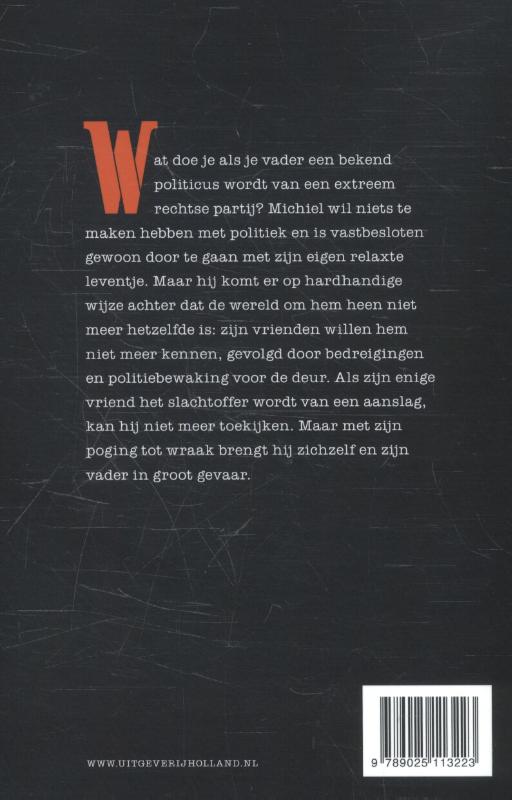 Wat doe je als je vader een bekend politicus wordt van een extreem rechtse partij? Michiel wil niets te maken hebben met politiek en is vastbesloten gewoon door te gaan met zijn eigen relaxte leventje. Maar hij komt er op hardhandige wijze achter dat de wereld om hem heen niet meer hetzelfde is: zijn vrienden willen hem niet meer kennen, gevolgd door bedreigingen en politiebewaking voor de deur. Als zijn enige vriend het slachtoffer wordt van een aanslag, kan hij niet meer toekijken. Maar met zijn poging tot wraak brengt hij zichzelf en zijn vader in groot gevaar.

WWW.UITGEVERIJHOLLAND.NL

9 789025 113223